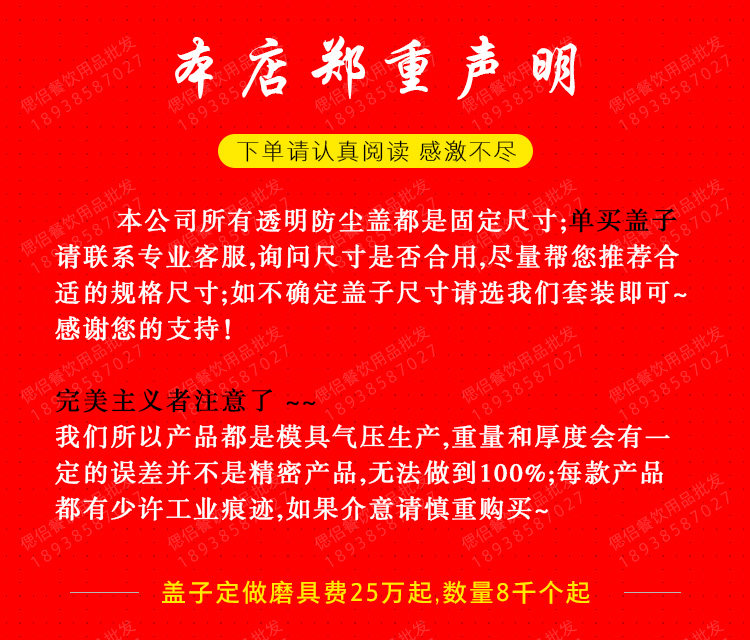 本店郑重声明

下单请认真阅读 感激不尽

本公司所有透明防尘盖都是固定尺寸;单买盖子请联系专业客服,询问尺寸是否合用,尽量帮您推荐合适的规格尺寸;如不确定盖子尺寸请选我们套装即可~感谢您的支持!

完美主义者注意了 ~~
我们所以产品都是模具气压生产,重量和厚度会有一定的误差并不是精密产品,无法做到100%;每款产品都有少许工业痕迹,如果介意请慎重购买~

盖子定做磨具费25万起,数量8千个起

偲侣餐饮用品批发 18938587027